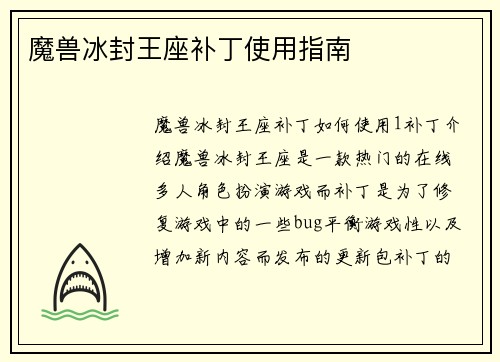 魔兽冰封王座补丁使用指南

魔兽冰封王座补丁如何使用1补丁介绍魔兽冰封王座是一款热门的在线多人角色扮演游戏而补丁是为了修复游戏中的一些bug平衡游戏性以及增加新内容而发布的更新包补丁的